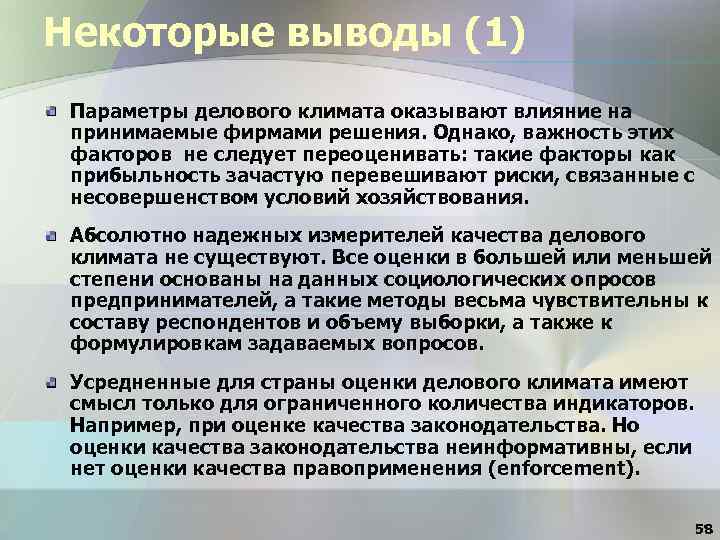 Некоторые выводы (1)

Параметры делового климата оказывают влияние на принимаемые фирмами решения. Однако, важность этих факторов не следует переоценивать: такие факторы как прибыльность зачастую перевешивают риски, связанные с несовершенством условий хозяйствования.

Абсолютно надежных измерителей качества делового климата не существуют. Все оценки в большей или меньшей степени основаны на данных социологических опросов предпринимателей, а такие методы весьма чувствительны к составу респондентов и объему выборки, а также к формулировкам задаваемых вопросов.

Усредненные для страны оценки делового климата имеют смысл только для ограниченного количества индикаторов. Например, при оценке качества законодательства. Но оценки качества законодательства неинформативны, если нет оценки качества правоприменения (enforcement).

58